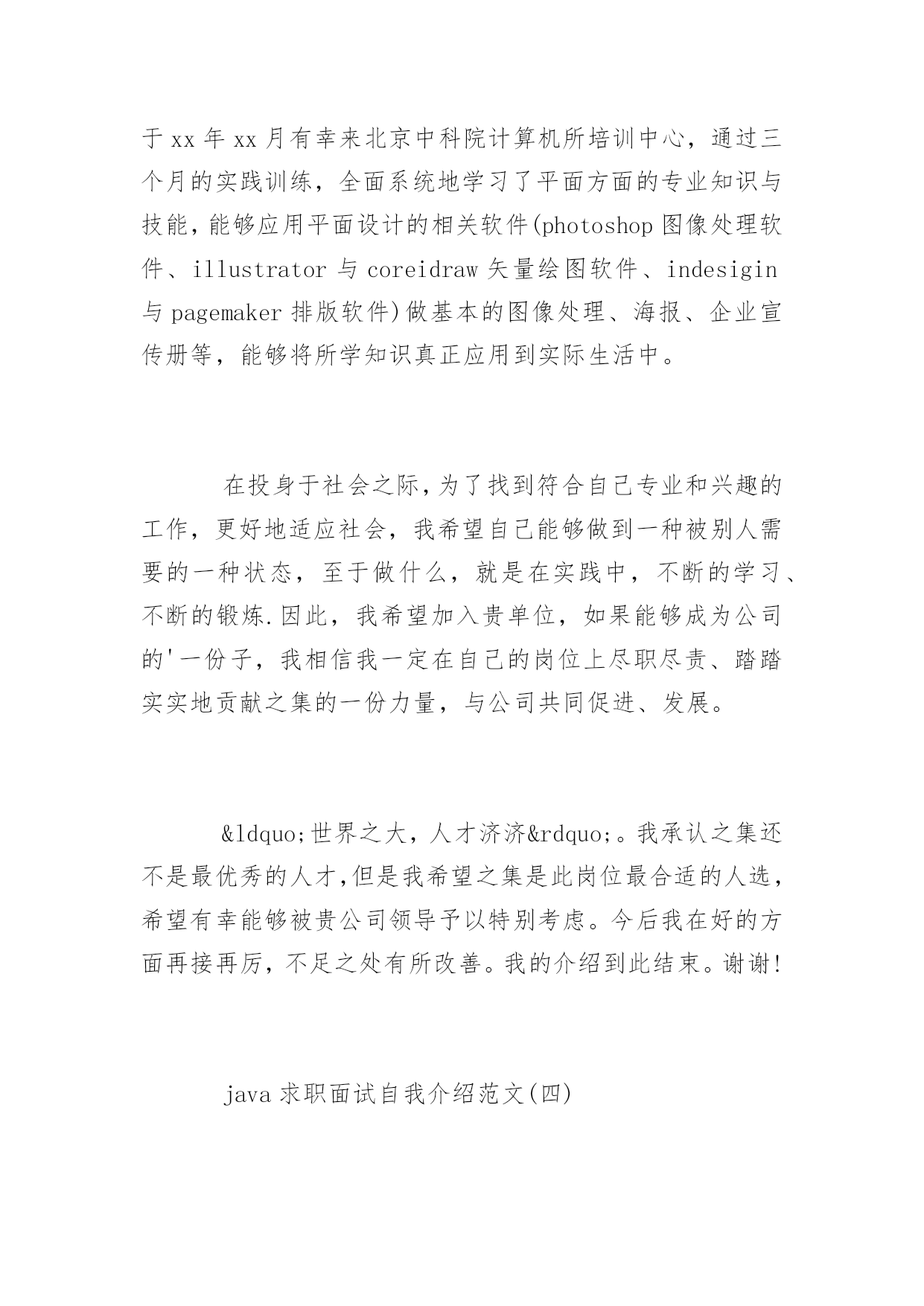 于 xx 年 xx 月有幸来北京中科院计算机所培训中心，通过三个月的实践训练，全面系统地学习了平面方面的专业知识与技能，能够应用平面设计的相关软件(photoshop 图像处理软件、illustrator 与 coreidraw 矢量绘图软件、indesigin 与 pagemaker 排版软件)做基本的图像处理、海报、企业宣传册等，能够将所学知识真正应用到实际生活中。

在投身于社会之际，为了找到符合自己专业和兴趣的工作，更好地适应社会，我希望自己能够做到一种被别人需要的一种状态，至于做什么，就是在实践中，不断的学习、不断的锻炼.因此，我希望加入贵单位，如果能够成为公司的'一份子，我相信我一定在自己的岗位上尽职尽责、踏踏实实地贡献之集的一份力量，与公司共同促进、发展。

&ldquo;世界之大，人才济济&rdquo;。我承认之集还不是最优秀的人才，但是我希望之集是此岗位最合适的人选，希望有幸能够被贵公司领导予以特别考虑。今后我在好的方面再接再厉，不足之处有所改善。我的介绍到此结束。谢谢!

java 求职面试自我介绍范文(四)